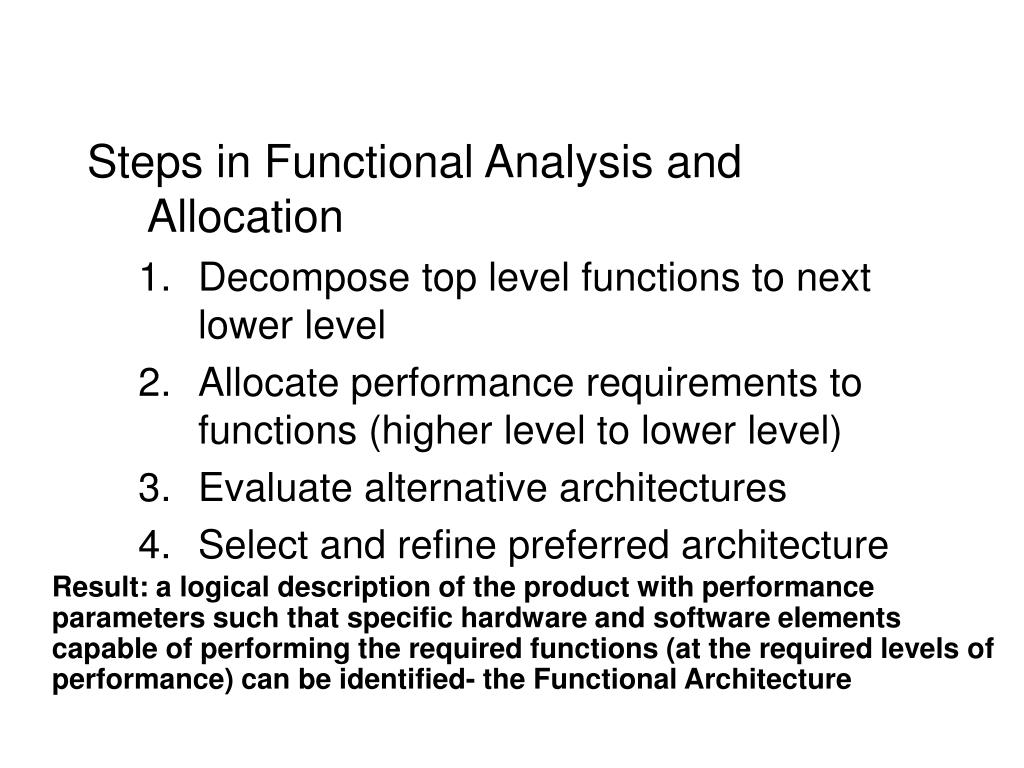 Steps in Functional Analysis and Allocation

1. Decompose top level functions to next lower level
2. Allocate performance requirements to functions (higher level to lower level)
3. Evaluate alternative architectures
4. Select and refine preferred architecture

Result: a logical description of the product with performance parameters such that specific hardware and software elements capable of performing the required functions (at the required levels of performance) can be identified- the Functional Architecture